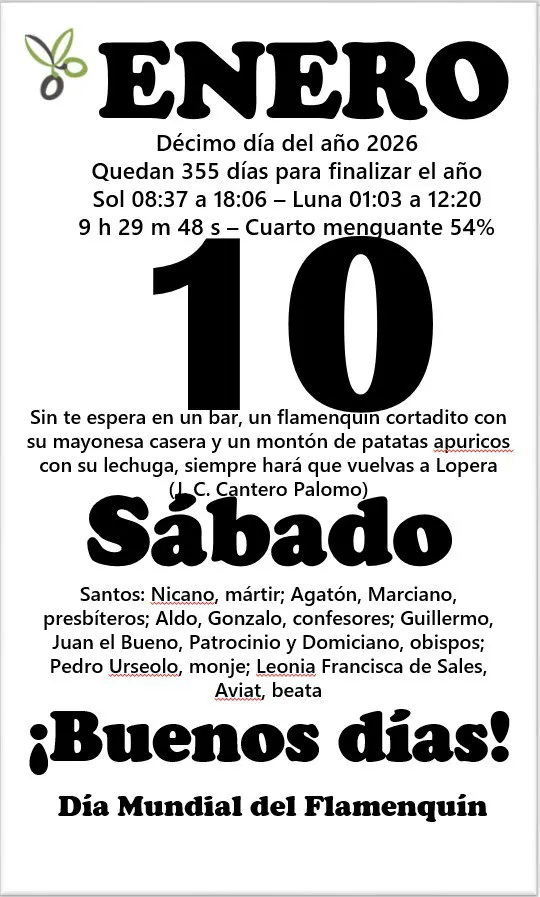 ENERO

Décimo día del año 2026
Quedan 355 días para finalizar el año
Sol 08:37 a 18:06 – Luna 01:03 a 12:20
9 h 29 m 48 s – Cuarto menguante 54%

10

Sin te espera en un bar, un flamenquín cortadito con su mayonesa casera y un montón de patatas apuricos con su lechuga, siempre hará que vuelvas a Lopera
(J. C. Cantero Palomo)

Sábado

Santos: Nicano, mártir; Agatón, Marciano, presbíteros; Aldo, Gonzalo, confesores; Guillermo, Juan el Bueno, Patrocinio y Domiciano, obispos; Pedro Urseolo, monje; Leonia Francisca de Sales, Aviat, beata

¡Buenos días!

Día Mundial del Flamenquín